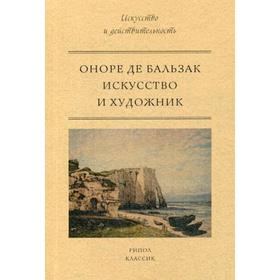 Искусство
и действительность

ОНОРЕ ДЕ БАЛЬЗАК
ИСКУССТВО
И ХУДОЖНИК

РИПОЛ
КЛАССИК